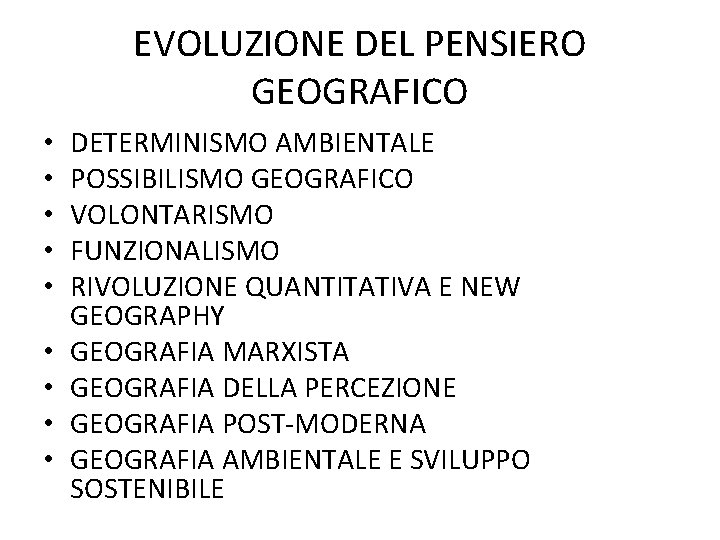 EVOLUZIONE DEL PENSIERO GEOGRAFICO

• DETERMINISMO AMBIENTALE
• POSSIBILISMO GEOGRAFICO
• VOLONTARISMO
• FUNZIONALISMO
• RIVOLUZIONE QUANTITATIVA E NEW GEOGRAPHY
• GEOGRAFIA MARXISTA
• GEOGRAFIA DELLA PERCEZIONE
• GEOGRAFIA POST-MODERNA
• GEOGRAFIA AMBIENTALE E SVILUPPO SOSTENIBILE